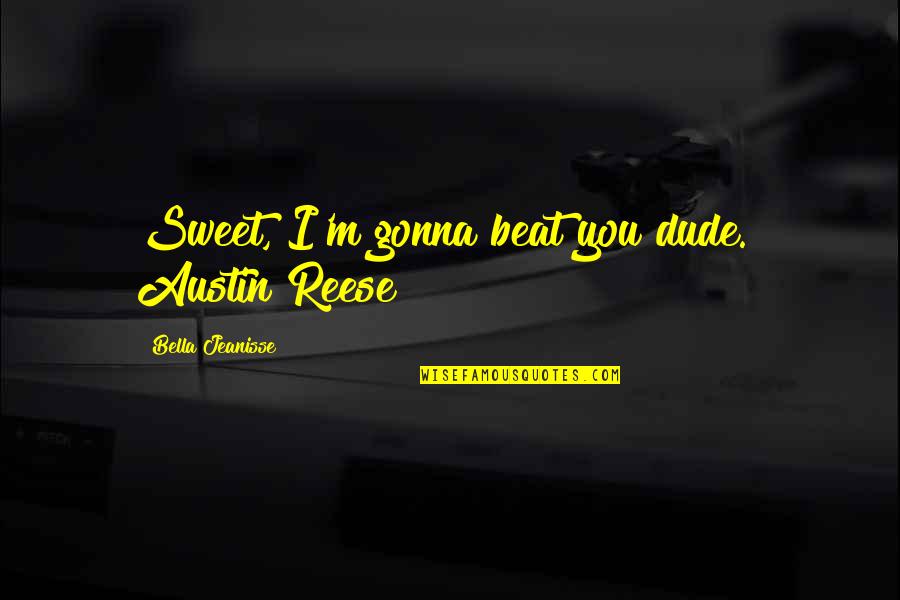 Sweet, I'm gonna beat you dude.
Austin Reese

Bella Jeanisse

WISEFAMOUSQUOTES.COM